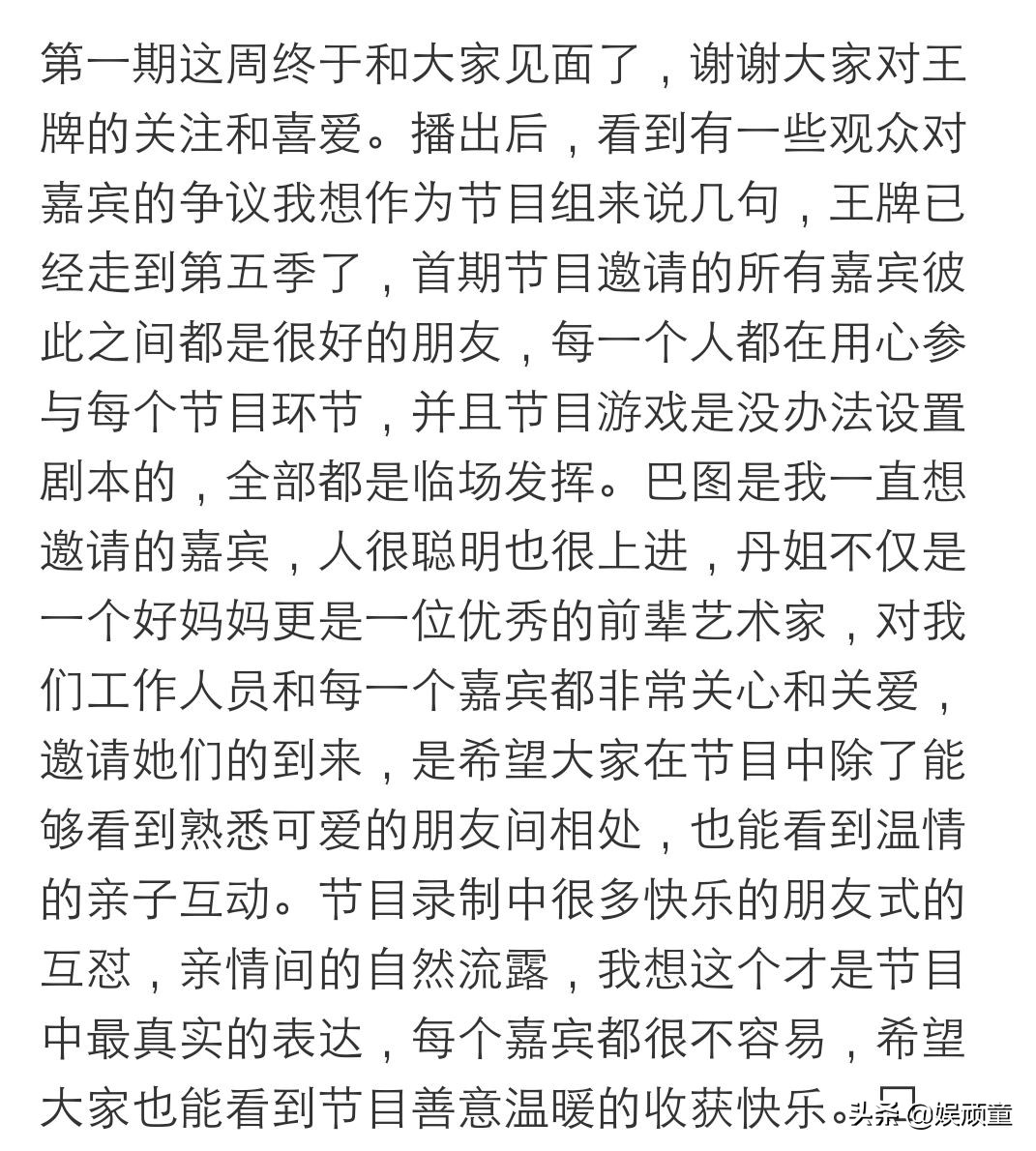 第一期这周终于和大家见面了，谢谢大家对王牌的关注和喜爱。播出后，看到有一些观众对嘉宾的争议我想作为节目组来说几句，王牌已经走到第五季了，首期节目邀请的所有嘉宾彼此之间都是很好的朋友，每一个人都在用心参与每个节目环节，并且节目游戏是没办法设置剧本的，全部都是临场发挥。巴图是我一直想邀请的嘉宾，人很聪明也很上进，丹姐不仅是一个好妈妈更是一位优秀的前辈艺术家，对我们工作人员和每一个嘉宾都非常关心和关爱，邀请她们的到来，是希望大家在节目中除了能够看到熟悉可爱的朋友间相处，也能看到温情的亲子互动。节目录制中很多快乐的朋友式的互怼，亲情间的自然流露，我想这个才是节目中最真实的表达，每个嘉宾都很不容易，希望大家也能看到节目善意温暖的收获快乐。

头条 @娱顽童